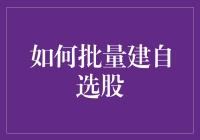 如何批量建自选股